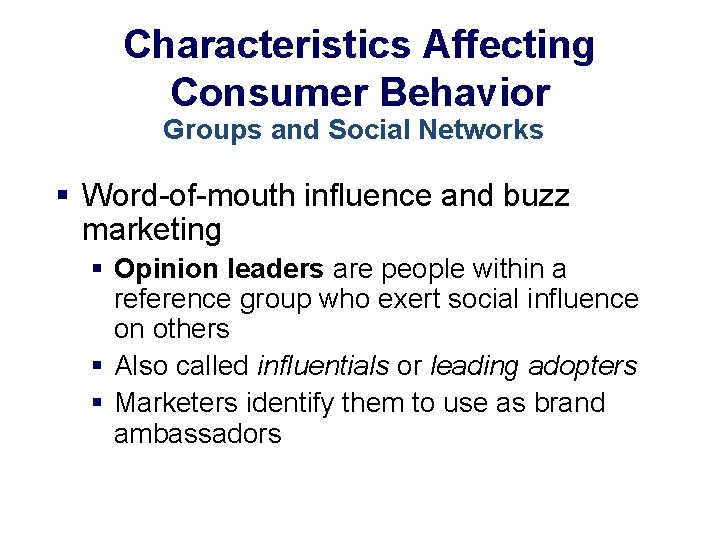 Characteristics Affecting Consumer Behavior
Groups and Social Networks

▪ Word-of-mouth influence and buzz marketing
 ▪ Opinion leaders are people within a reference group who exert social influence on others
 ▪ Also called influentials or leading adopters
 ▪ Marketers identify them to use as brand ambassadors